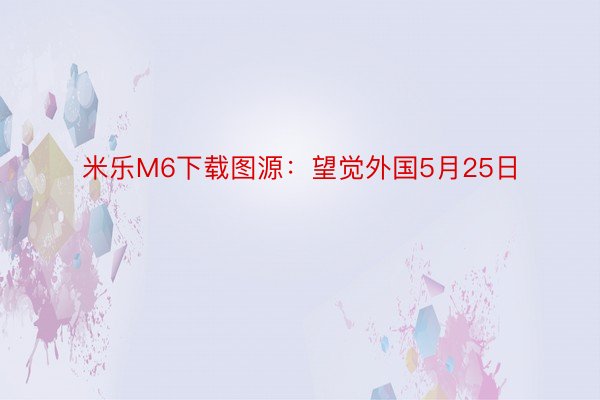 米乐M6下载图源：望觉外国5月25日